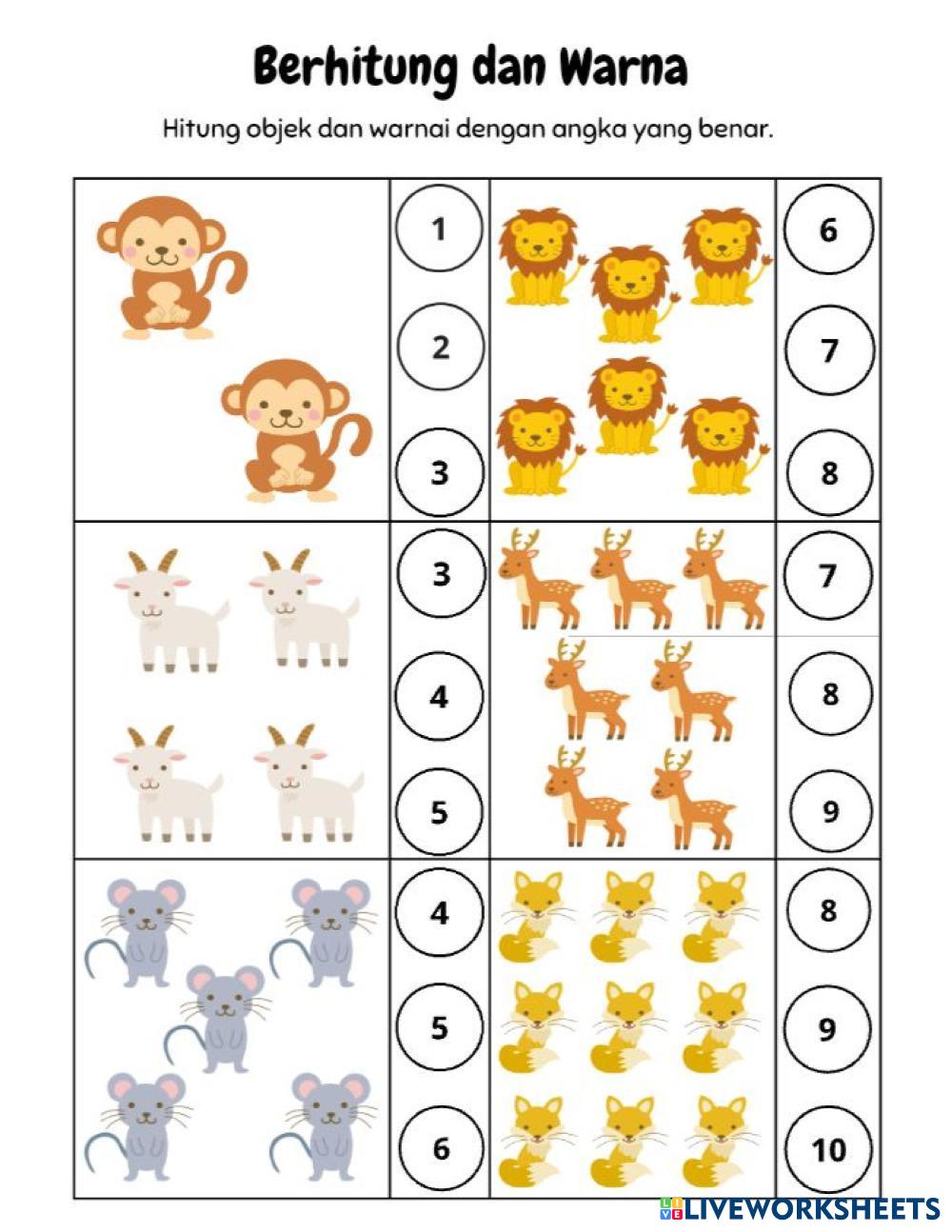 Berhitung dan Warna

Hitung objek dan warnai dengan angka yang benar.

1
2
3

6
7
8

3
4
5

7
8
9

4
5
6

8
9
10

LIVEWORKSHEETS